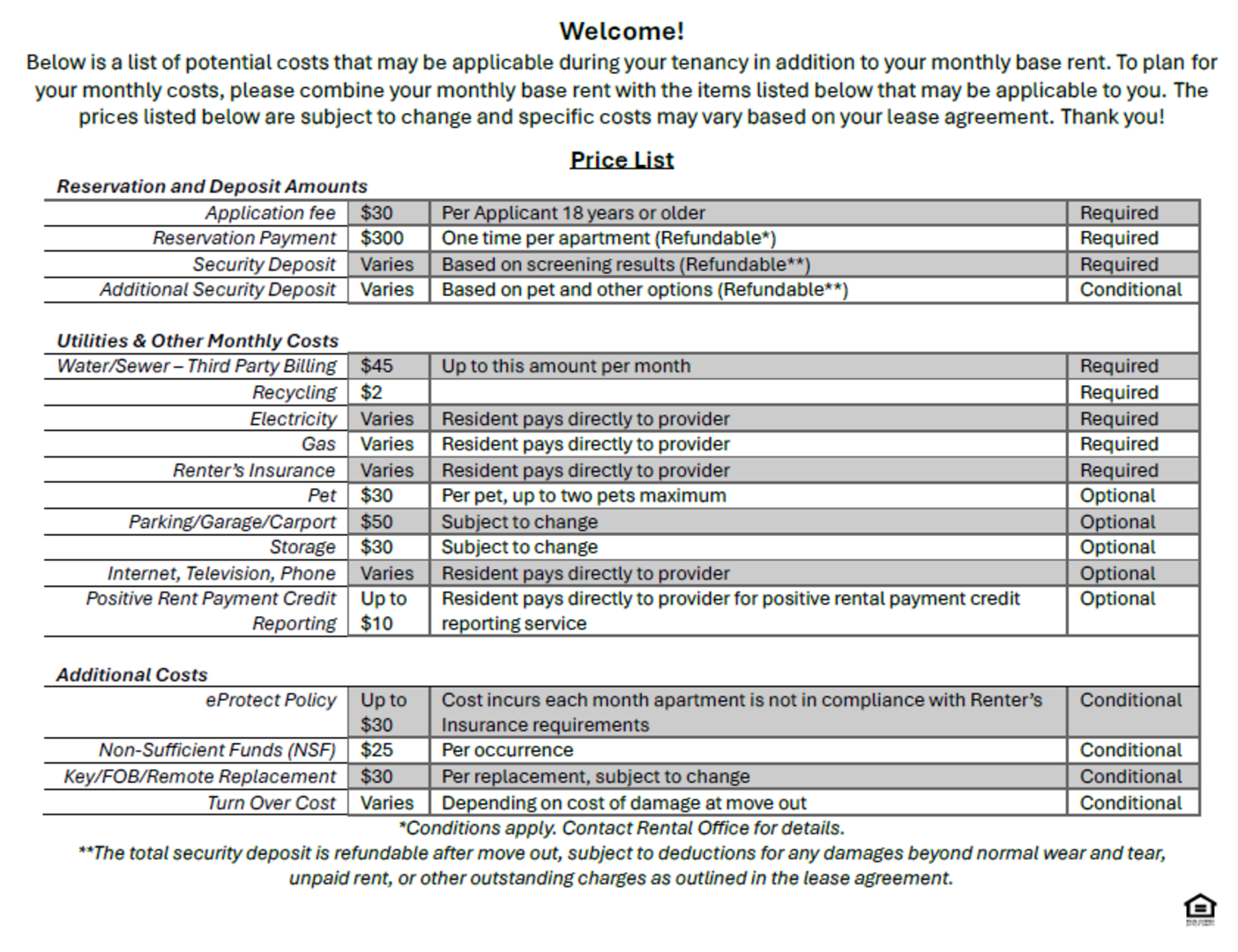 Welcome!

Below is a list of potential costs that may be applicable during your tenancy in addition to your monthly base rent. To plan for your monthly costs, please combine your monthly base rent with the items listed below that may be applicable to you. The prices listed below are subject to change and specific costs may vary based on your lease agreement. Thank you!

Price List

Reservation and Deposit Amounts

| | | | |
|---|---|---|---|
| Application fee | $30 | Per Applicant 18 years or older | Required |
| Reservation Payment | $300 | One time per apartment (Refundable*) | Required |
| Security Deposit | Varies | Based on screening results (Refundable**) | Required |
| Additional Security Deposit | Varies | Based on pet and other options (Refundable**) | Conditional |

Utilities & Other Monthly Costs

| | | | |
|---|---|---|---|
| Water/Sewer – Third Party Billing | $45 | Up to this amount per month | Required |
| Recycling | $2 | | Required |
| Electricity | Varies | Resident pays directly to provider | Required |
| Gas | Varies | Resident pays directly to provider | Required |
| Renter's Insurance | Varies | Resident pays directly to provider | Required |
| Pet | $30 | Per pet, up to two pets maximum | Optional |
| Parking/Garage/Carport | $50 | Subject to change | Optional |
| Storage | $30 | Subject to change | Optional |
| Internet, Television, Phone | Varies | Resident pays directly to provider | Optional |
| Positive Rent Payment Credit Reporting | Up to $10 | Resident pays directly to provider for positive rental payment credit reporting service | Optional |

Additional Costs

| | | | |
|---|---|---|---|
| eProtect Policy | Up to $30 | Cost incurs each month apartment is not in compliance with Renter's Insurance requirements | Conditional |
| Non-Sufficient Funds (NSF) | $25 | Per occurrence | Conditional |
| Key/FOB/Remote Replacement | $30 | Per replacement, subject to change | Conditional |
| Turn Over Cost | Varies | Depending on cost of damage at move out | Conditional |

*Conditions apply. Contact Rental Office for details.
**The total security deposit is refundable after move out, subject to deductions for any damages beyond normal wear and tear, unpaid rent, or other outstanding charges as outlined in the lease agreement.